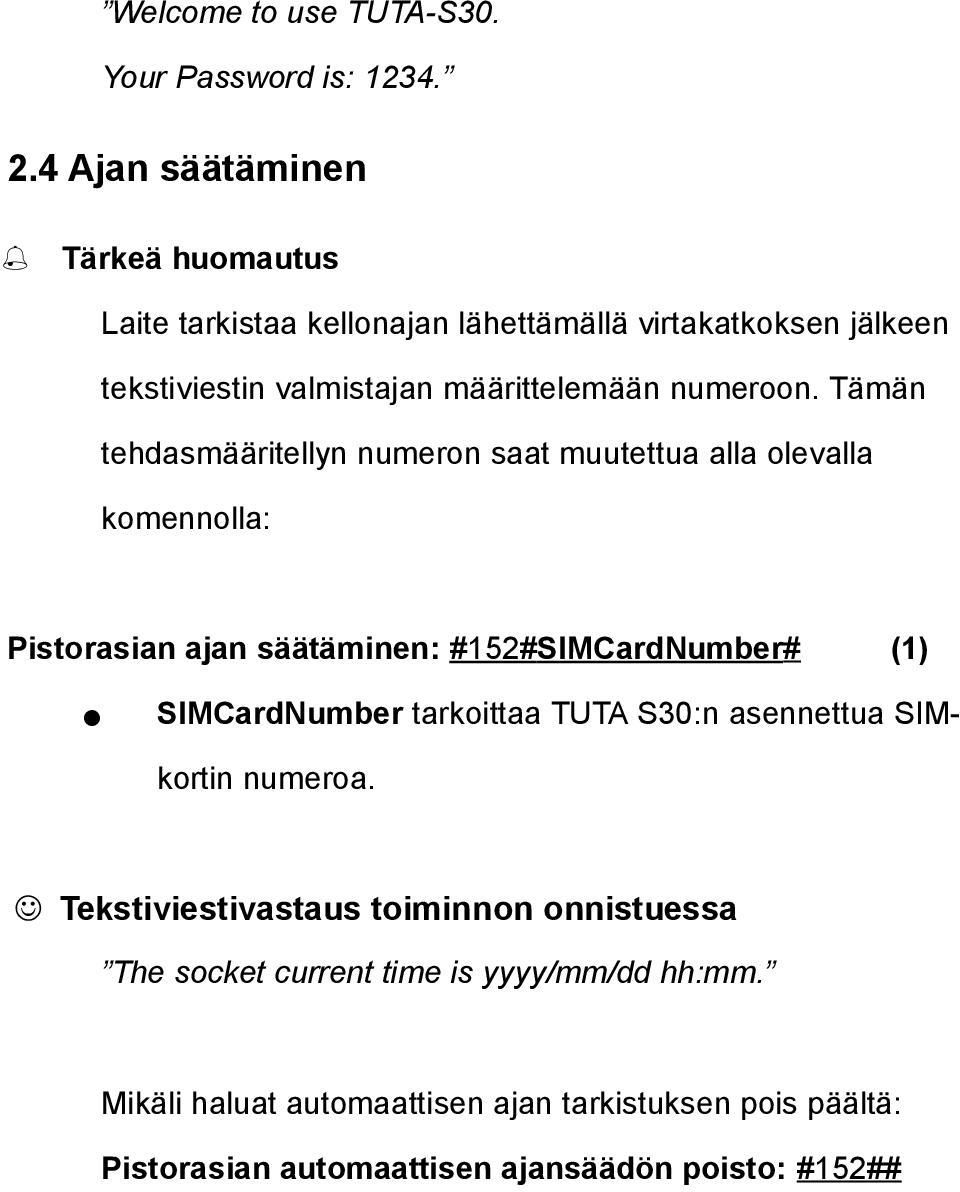 ”Welcome to use TUTA-S30.

Your Password is: 1234.”

2.4 Ajan säätäminen

Tärkeä huomautus

Laite tarkistaa kellonajan lähettämällä virtakatkoksen jälkeen tekstiviestin valmistajan määrittelemään numeroon. Tämän tehdasmääritellyn numeron saat muutettua alla olevalla komennolla:

Pistorasian ajan säätäminen: #152#SIMCardNumber# (1)

● SIMCardNumber tarkoittaa TUTA S30:n asennettua SIM-kortin numeroa.

☺ Tekstiviestivastaus toiminnon onnistuessa

”The socket current time is yyyy/mm/dd hh:mm.”

Mikäli haluat automaattisen ajan tarkistuksen pois päältä:

Pistorasian automaattisen ajansäädön poisto: #152##